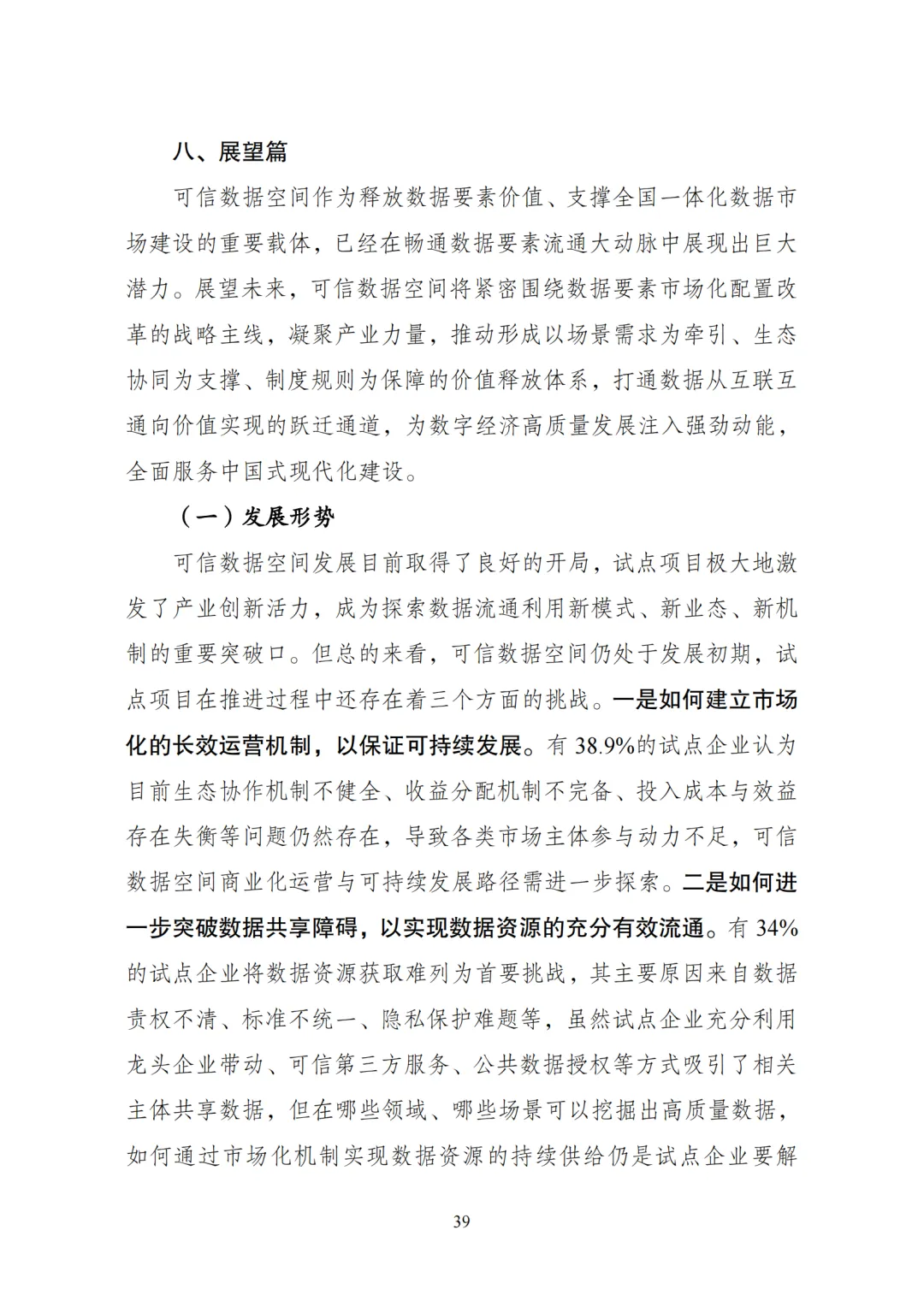 八、展望篇

可信数据空间作为释放数据要素价值、支撑全国一体化数据市场建设的重要载体，已经在畅通数据要素流通大动脉中展现出巨大潜力。展望未来，可信数据空间将紧密围绕数据要素市场化配置改革的战略主线，凝聚产业力量，推动形成以场景需求为牵引、生态协同为支撑、制度规则为保障的价值释放体系，打通数据从互联互通向价值实现的跃迁通道，为数字经济高质量发展注入强劲动能，全面服务中国式现代化建设。

（一）发展形势

可信数据空间发展目前取得了良好的开局，试点项目极大地激发了产业创新活力，成为探索数据流通利用新模式、新业态、新机制的重要突破口。但总的来看，可信数据空间仍处于发展初期，试点项目在推进过程中还存在着三个方面的挑战。一是如何建立市场化的长效运营机制，以保证可持续发展。有 38.9%的试点企业认为目前生态协作机制不健全、收益分配机制不完备、投入成本与效益存在失衡等问题仍然存在，导致各类市场主体参与动力不足，可信数据空间商业化运营与可持续发展路径需进一步探索。二是如何进一步突破数据共享障碍，以实现数据资源的充分有效流通。有 34%的试点企业将数据资源获取难列为首要挑战，其主要原因来自数据责权不清、标准不统一、隐私保护难题等，虽然试点企业充分利用龙头企业带动、可信第三方服务、公共数据授权等方式吸引了相关主体共享数据，但在哪些领域、哪些场景可以挖掘出高质量数据，如何通过市场化机制实现数据资源的持续供给仍是试点企业要解

39